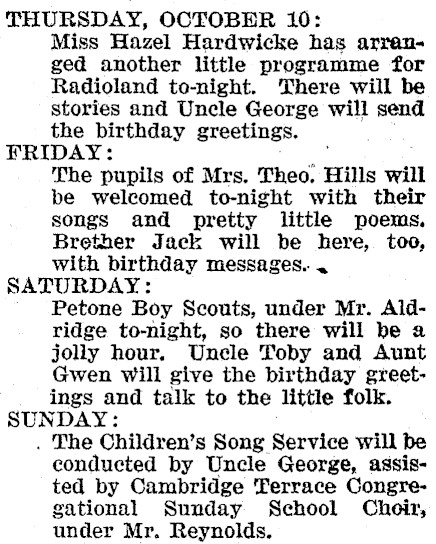 THURSDAY, OCTOBER 10:
Miss Hazel Hardwicke has arranged another little programme for Radioland to-night. There will be stories and Uncle George will send the birthday greetings.

FRIDAY:
The pupils of Mrs. Theo. Hills will be welcomed to-night with their songs and pretty little poems. Brether Jack will be here, too, with birthday messages.

SATURDAY:
Petone Boy Scouts, under Mr. Aldridge to-night, so there will be a jolly hour. Uncle Toby and Aunt Gwen will give the birthday greetings and talk to the little folk.

SUNDAY:
The Children's Song Service will be conducted by Uncle George, assisted by Cambridge Terrace Congregational Sunday School Choir, under Mr. Reynolds.